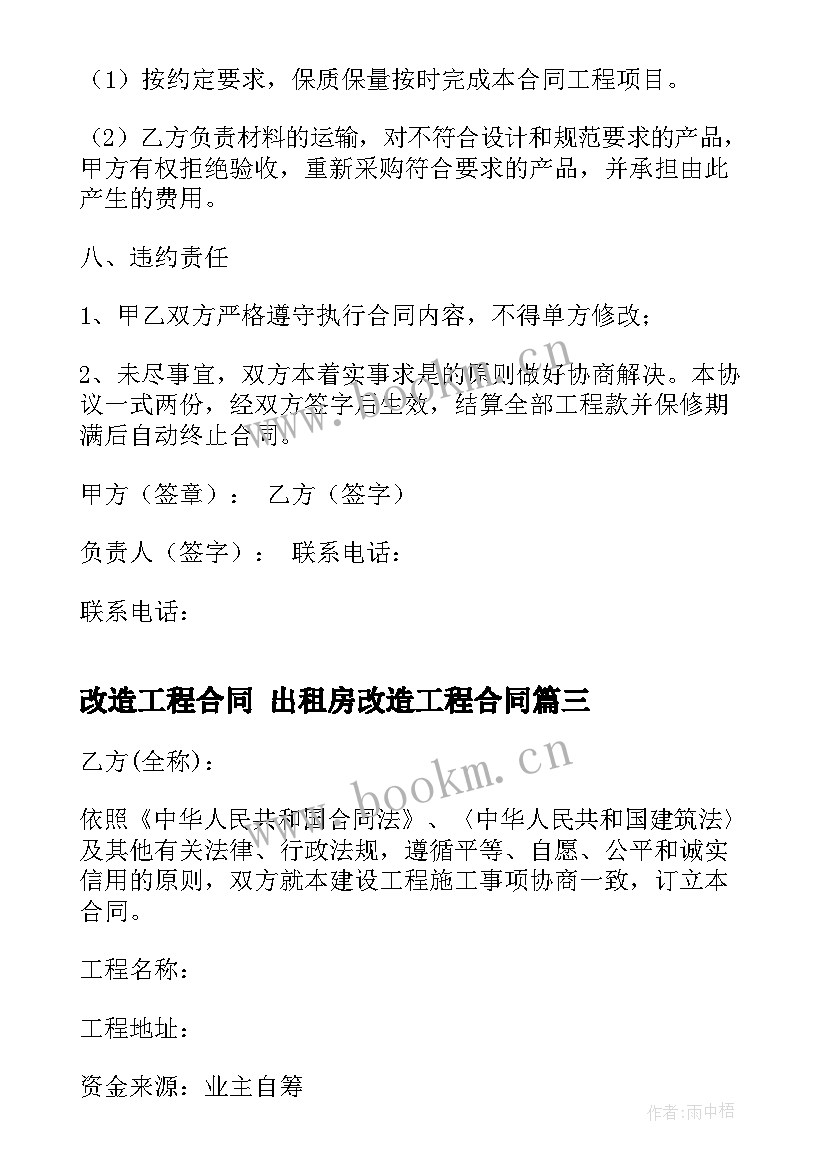 （1）按约定要求，保质保量按时完成本合同工程项目。

（2）乙方负责材料的运输，对不符合设计和规范要求的产品，甲方有权拒绝验收，重新采购符合要求的产品，并承担由此产生的费用。

八、违约责任

1、甲乙双方严格遵守执行合同内容，不得单方修改；

2、未尽事宜，双方本着实事求是的原则做好协商解决。本协议一式两份，经双方签字后生效，结算全部工程款并保修期满后自动终止合同。

甲方（签章）： 乙方（签字）

负责人（签字）： 联系电话：

联系电话：

改造工程合同 出租房改造工程合同篇三

乙方(全称)：

依照《中华人民共和国合同法》、〈中华人民共和国建筑法〉及其他有关法律、行政法规，遵循平等、自愿、公平和诚实信用的原则，双方就本建设工程施工事项协商一致，订立本合同。

工程名称：

工程地址：

资金来源：业主自筹

www.bookm.cn

www.bookm.cn

作者:雨中梧